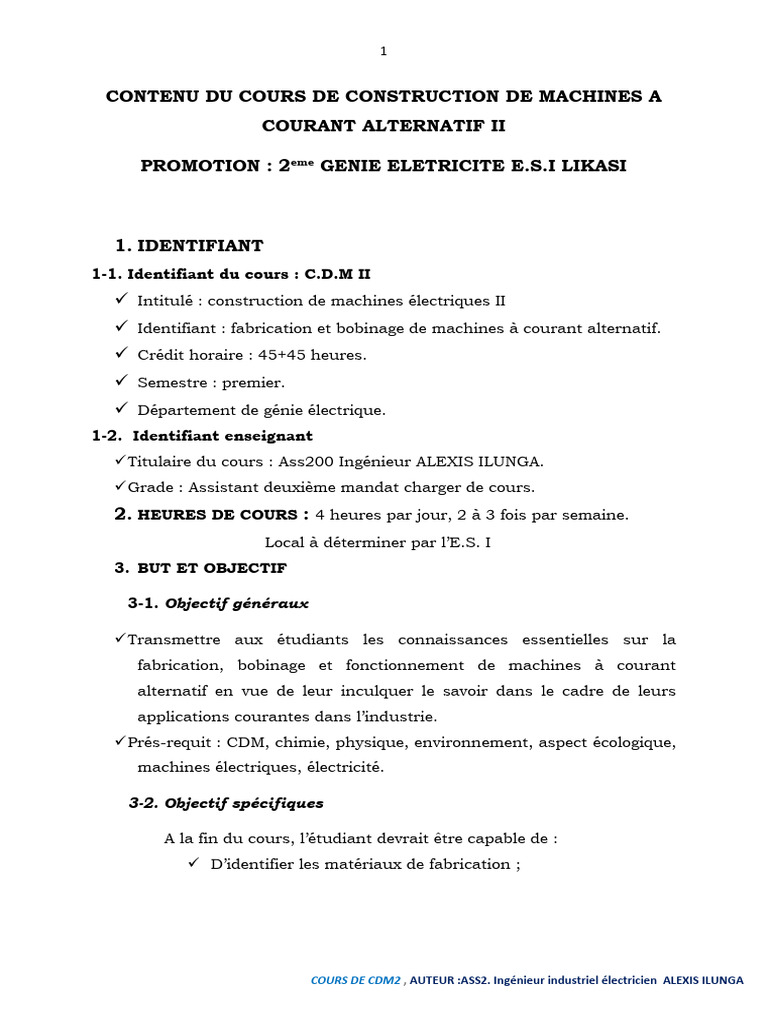 1

CONTENU DU COURS DE CONSTRUCTION DE MACHINES A COURANT ALTERNATIF II

PROMOTION : 2$^{eme}$ GENIE ELETRICITE E.S.I LIKASI

1. IDENTIFIANT

1-1. Identifiant du cours : C.D.M II

✓ Intitulé : construction de machines électriques II

✓ Identifiant : fabrication et bobinage de machines à courant alternatif.

✓ Crédit horaire : 45+45 heures.

✓ Semestre : premier.

✓ Département de génie électrique.

1-2. Identifiant enseignant

✓Titulaire du cours : Ass200 Ingénieur ALEXIS ILUNGA.

✓Grade : Assistant deuxième mandat charger de cours.

2. HEURES DE COURS : 4 heures par jour, 2 à 3 fois par semaine.

Local à déterminer par l'E.S. I

3. BUT ET OBJECTIF

3-1. Objectif généraux

✓Transmettre aux étudiants les connaissances essentielles sur la fabrication, bobinage et fonctionnement de machines à courant alternatif en vue de leur inculquer le savoir dans le cadre de leurs applications courantes dans l'industrie.

✓Prés-requit : CDM, chimie, physique, environnement, aspect écologique, machines électriques, électricité.

3-2. Objectif spécifiques

A la fin du cours, l'étudiant devrait être capable de :

✓ D'identifier les matériaux de fabrication ;

COURS DE CDM2 , AUTEUR :ASS2. Ingénieur industriel électricien ALEXIS ILUNGA